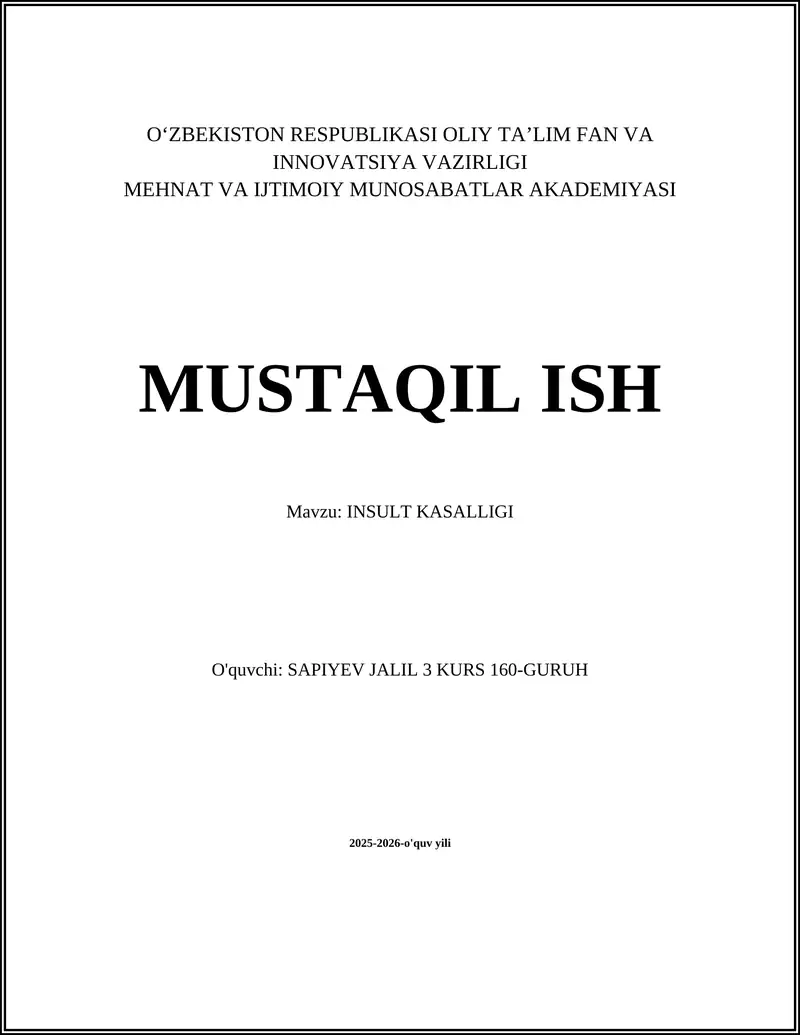 O'ZBEKISTON RESPUBLIKASI OLIY TA'LIM FAN VA INNOVATSIYA VAZIRLIGI
MEHNAT VA IJTIMOIY MUNOSABATLAR AKADEMIYASI

MUSTAQIL ISH

Mavzu: INSULT KASALLIGI

O'quvchi: SAPIYEV JALIL 3 KURS 160-GURUH

2025-2026-o'quv yili